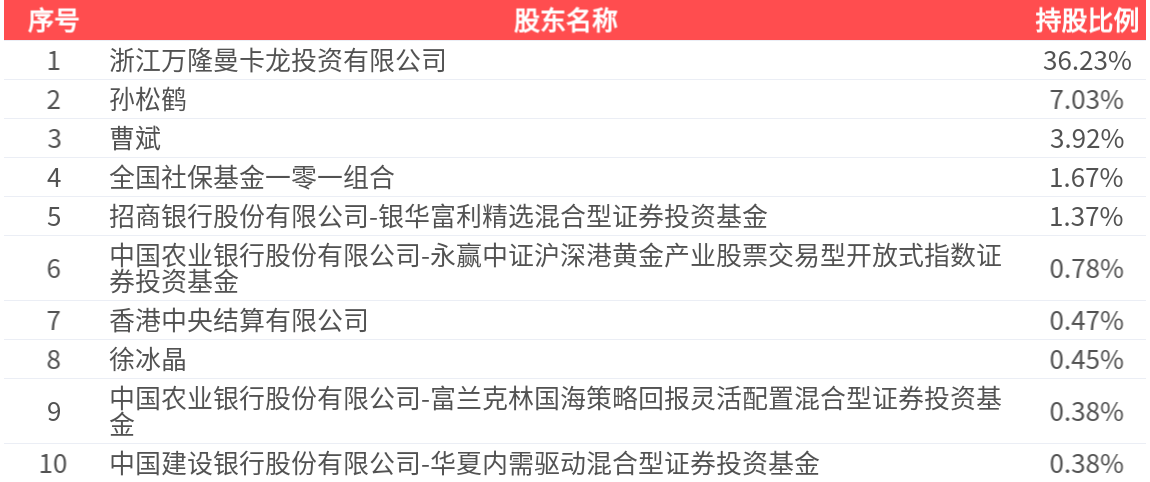 | 序号 | 股东名称 | 持股比例 |
|---|---|---|
| 1 | 浙江万隆曼卡龙投资有限公司 | 36.23% |
| 2 | 孙松鹤 | 7.03% |
| 3 | 曹斌 | 3.92% |
| 4 | 全国社保基金一零一组合 | 1.67% |
| 5 | 招商银行股份有限公司-银华富利精选混合型证券投资基金 | 1.37% |
| 6 | 中国农业银行股份有限公司-永赢中证沪深港黄金产业股票交易型开放式指数证券投资基金 | 0.78% |
| 7 | 香港中央结算有限公司 | 0.47% |
| 8 | 徐冰晶 | 0.45% |
| 9 | 中国农业银行股份有限公司-富兰克林国海策略回报灵活配置混合型证券投资基金 | 0.38% |
| 10 | 中国建设银行股份有限公司-华夏内需驱动混合型证券投资基金 | 0.38% |